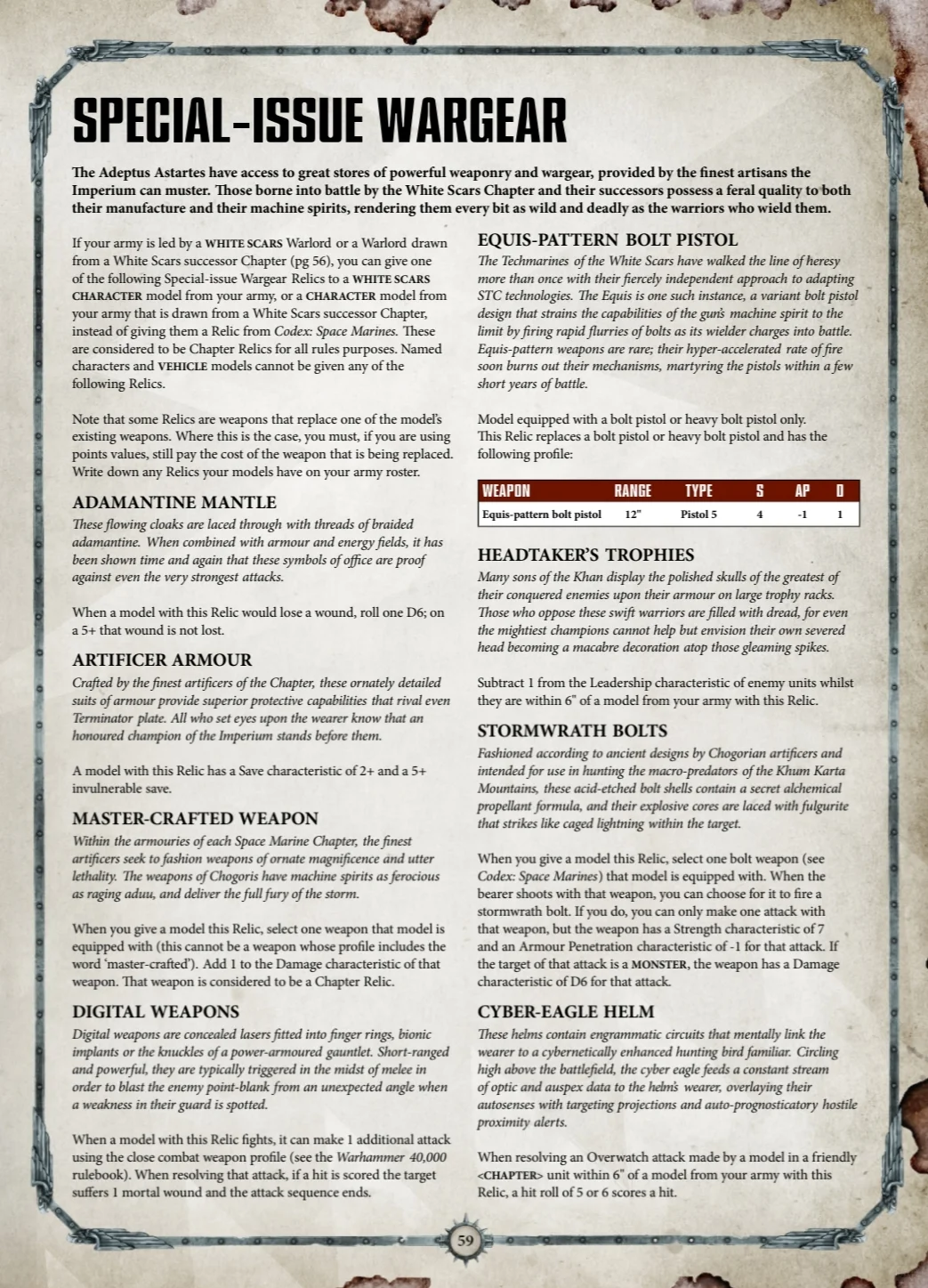 SPECIAL-ISSUE WARGEAR

The Adeptus Astartes have access to great stores of powerful weaponry and wargear, provided by the finest artisans the Imperium can muster. Those borne into battle by the White Scars Chapter and their successors possess a feral quality to both their manufacture and their machine spirits, rendering them every bit as wild and deadly as the warriors who wield them.

If your army is led by a WHITE SCARS Warlord or a Warlord drawn from a White Scars successor Chapter (pg 56), you can give one of the following Special-issue Wargear Relics to a WHITE SCARS CHARACTER model from your army, or a CHARACTER model from your army that is drawn from a White Scars successor Chapter, instead of giving them a Relic from Codex: Space Marines. These are considered to be Chapter Relics for all rules purposes. Named characters and VEHICLE models cannot be given any of the following Relics.

Note that some Relics are weapons that replace one of the model's existing weapons. Where this is the case, you must, if you are using points values, still pay the cost of the weapon that is being replaced. Write down any Relics your models have on your army roster.

ADAMANTINE MANTLE
These flowing cloaks are laced through with threads of braided adamantine. When combined with armour and energy fields, it has been shown time and again that these symbols of office are proof against even the very strongest attacks.

When a model with this Relic would lose a wound, roll one D6; on a 5+ that wound is not lost.

ARTIFICER ARMOUR
Crafted by the finest artificers of the Chapter, these ornately detailed suits of armour provide superior protective capabilities that rival even Terminator plate. All who set eyes upon the wearer know that an honoured champion of the Imperium stands before them.

A model with this Relic has a Save characteristic of 2+ and a 5+ invulnerable save.

MASTER-CRAFTED WEAPON
Within the armouries of each Space Marine Chapter, the finest artificers seek to fashion weapons of ornate magnificence and utter lethality. The weapons of Chogoris have machine spirits as ferocious as raging aduu, and deliver the full fury of the storm.

When you give a model this Relic, select one weapon that model is equipped with (this cannot be a weapon whose profile includes the word 'master-crafted'). Add 1 to the Damage characteristic of that weapon. That weapon is considered to be a Chapter Relic.

DIGITAL WEAPONS
Digital weapons are concealed lasers fitted into finger rings, bionic implants or the knuckles of a power-armoured gauntlet. Short-ranged and powerful, they are typically triggered in the midst of melee in order to blast the enemy point-blank from an unexpected angle when a weakness in their guard is spotted.

When a model with this Relic fights, it can make 1 additional attack using the close combat weapon profile (see the Warhammer 40,000 rulebook). When resolving that attack, if a hit is scored the target suffers 1 mortal wound and the attack sequence ends.

EQUIS-PATTERN BOLT PISTOL
The Techmarines of the White Scars have walked the line of heresy more than once with their fiercely independent approach to adapting STC technologies. The Equis is one such instance, a variant bolt pistol design that strains the capabilities of the gun's machine spirit to the limit by firing rapid flurries of bolts as its wielder charges into battle. Equis-pattern weapons are rare; their hyper-accelerated rate of fire soon burns out their mechanisms, martyring the pistols within a few short years of battle.

Model equipped with a bolt pistol or heavy bolt pistol only. This Relic replaces a bolt pistol or heavy bolt pistol and has the following profile:

| WEAPON | RANGE | TYPE | S | AP | D |
|---|---|---|---|---|---|
| Equis-pattern bolt pistol | 12" | Pistol 5 | 4 | -1 | 1 |

HEADTAKER'S TROPHIES
Many sons of the Khan display the polished skulls of the greatest of their conquered enemies upon their armour on large trophy racks. Those who oppose these swift warriors are filled with dread, for even the mightiest champions cannot help but envision their own severed head becoming a macabre decoration atop those gleaming spikes.

Subtract 1 from the Leadership characteristic of enemy units whilst they are within 6" of a model from your army with this Relic.

STORMWRATH BOLTS
Fashioned according to ancient designs by Chogorian artificers and intended for use in hunting the macro-predators of the Khum Karta Mountains, these acid-etched bolt shells contain a secret alchemical propellant formula, and their explosive cores are laced with fulgurite that strikes like caged lightning within the target.

When you give a model this Relic, select one bolt weapon (see Codex: Space Marines) that model is equipped with. When the bearer shoots with that weapon, you can choose for it to fire a stormwrath bolt. If you do, you can only make one attack with that weapon, but the weapon has a Strength characteristic of 7 and an Armour Penetration characteristic of -1 for that attack. If the target of that attack is a MONSTER, the weapon has a Damage characteristic of D6 for that attack.

CYBER-EAGLE HELM
These helms contain engrammatic circuits that mentally link the wearer to a cybernetically enhanced hunting bird familiar. Circling high above the battlefield, the cyber eagle feeds a constant stream of optic and auspex data to the helm's wearer, overlaying their autosenses with targeting projections and auto-prognosticatory hostile proximity alerts.

When resolving an Overwatch attack made by a model in a friendly <CHAPTER> unit within 6" of a model from your army with this Relic, a hit roll of 5 or 6 scores a hit.

59